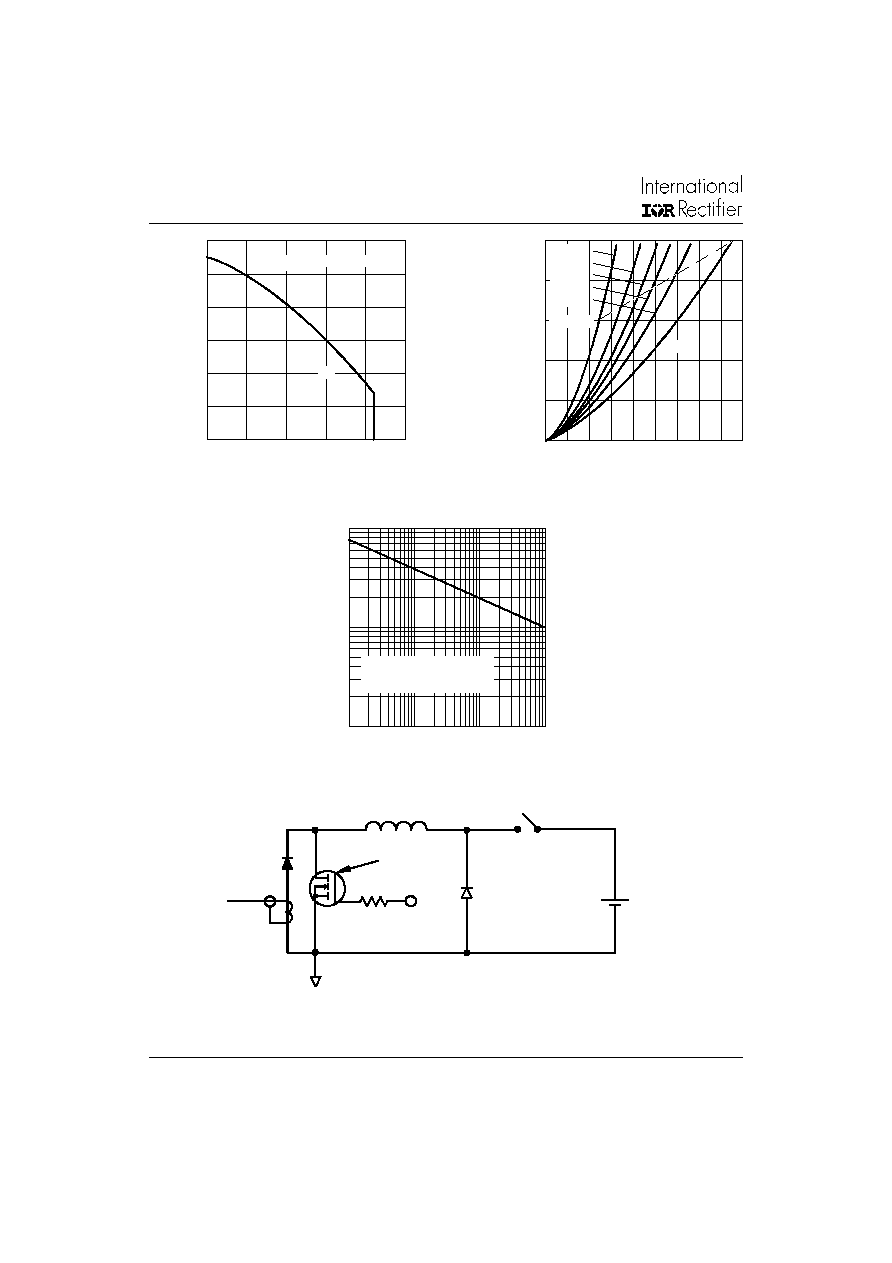 International
IOR Rectifier